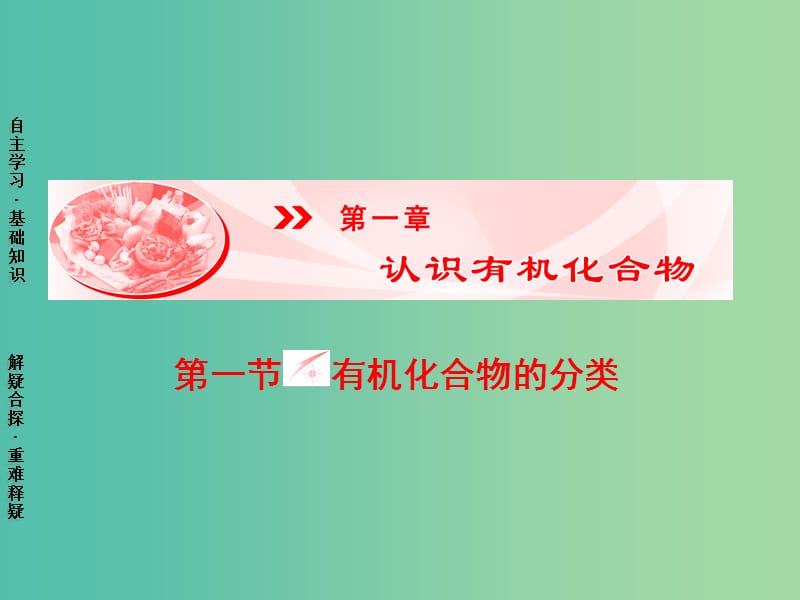 自主学习·基础知识

解疑合探·重难释疑

第一章

认识有机化合物

第一节 有机化合物的分类